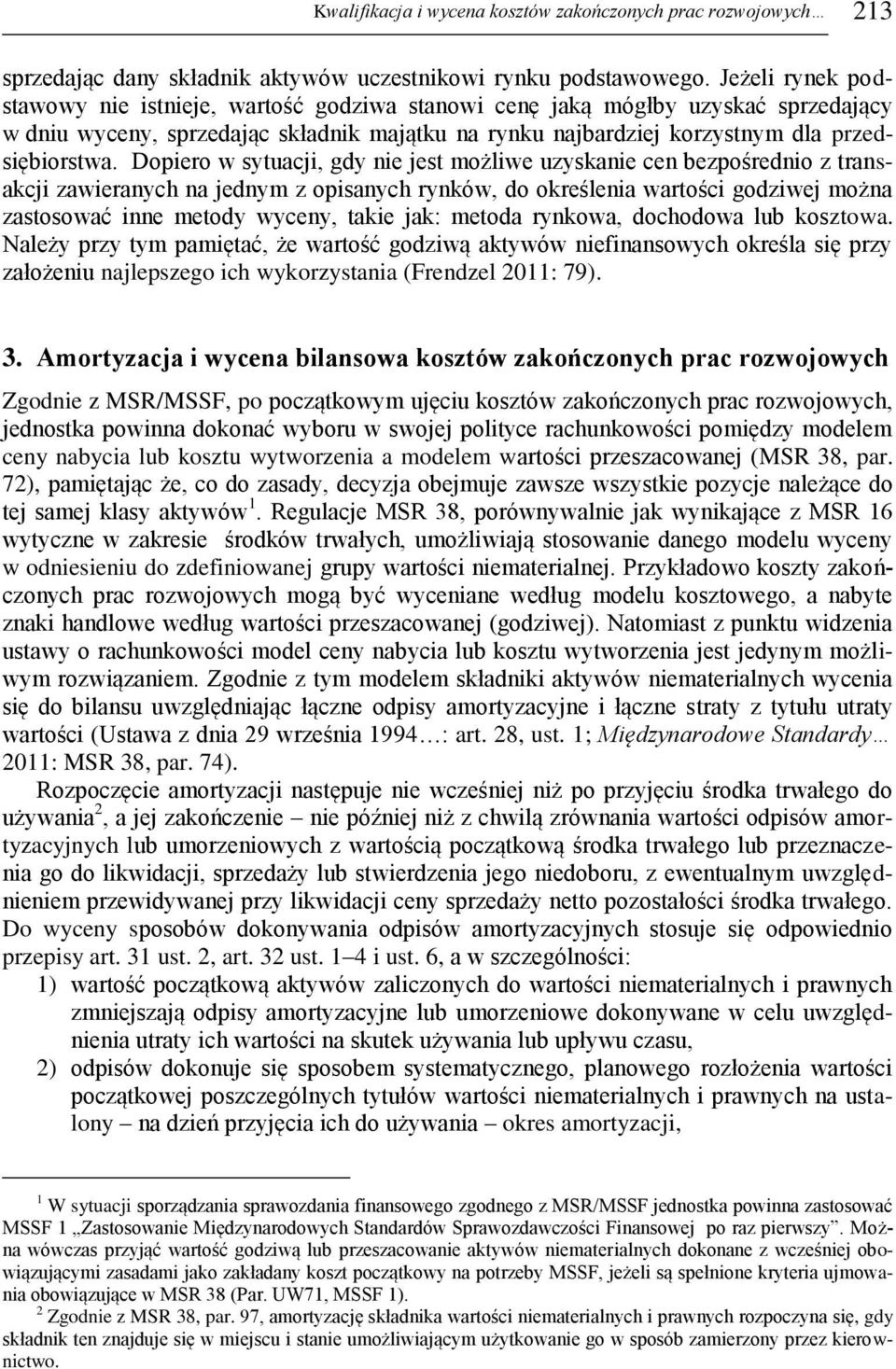 Kwalifikacja i wycena kosztów zakończonych prac rozwojowych… 213

sprzedając dany składnik aktywów uczestnikowi rynku podstawowego. Jeżeli rynek podstawowy nie istnieje, wartość godziwa stanowi cenę jaką mógłby uzyskać sprzedający w dniu wyceny, sprzedając składnik majątku na rynku najbardziej korzystnym dla przedsiębiorstwa. Dopiero w sytuacji, gdy nie jest możliwe uzyskanie cen bezpośrednio z transakcji zawieranych na jednym z opisanych rynków, do określenia wartości godziwej można zastosować inne metody wyceny, takie jak: metoda rynkowa, dochodowa lub kosztowa. Należy przy tym pamiętać, że wartość godziwą aktywów niefinansowych określa się przy założeniu najlepszego ich wykorzystania (Frendzel 2011: 79).

3. Amortyzacja i wycena bilansowa kosztów zakończonych prac rozwojowych

Zgodnie z MSR/MSSF, po początkowym ujęciu kosztów zakończonych prac rozwojowych, jednostka powinna dokonać wyboru w swojej polityce rachunkowości pomiędzy modelem ceny nabycia lub kosztu wytworzenia a modelem wartości przeszacowanej (MSR 38, par. 72), pamiętając że, co do zasady, decyzja obejmuje zawsze wszystkie pozycje należące do tej samej klasy aktywów$^1$. Regulacje MSR 38, porównywalnie jak wynikające z MSR 16 wytyczne w zakresie środków trwałych, umożliwiają stosowanie danego modelu wyceny w odniesieniu do zdefiniowanej grupy wartości niematerialnej. Przykładowo koszty zakończonych prac rozwojowych mogą być wyceniane według modelu kosztowego, a nabyte znaki handlowe według wartości przeszacowanej (godziwej). Natomiast z punktu widzenia ustawy o rachunkowości model ceny nabycia lub kosztu wytworzenia jest jedynym możliwym rozwiązaniem. Zgodnie z tym modelem składniki aktywów niematerialnych wycenia się do bilansu uwzględniając łączne odpisy amortyzacyjne i łączne straty z tytułu utraty wartości (Ustawa z dnia 29 września 1994…: art. 28, ust. 1; Międzynarodowe Standardy… 2011: MSR 38, par. 74).

Rozpoczęcie amortyzacji następuje nie wcześniej niż po przyjęciu środka trwałego do używania$^2$, a jej zakończenie – nie później niż z chwilą zrównania wartości odpisów amortyzacyjnych lub umorzeniowych z wartością początkową środka trwałego lub przeznaczenia go do likwidacji, sprzedaży lub stwierdzenia jego niedoboru, z ewentualnym uwzględnieniem przewidywanej przy likwidacji ceny sprzedaży netto pozostałości środka trwałego. Do wyceny sposobów dokonywania odpisów amortyzacyjnych stosuje się odpowiednio przepisy art. 31 ust. 2, art. 32 ust. 1–4 i ust. 6, a w szczególności:
1) wartość początkową aktywów zaliczonych do wartości niematerialnych i prawnych zmniejszają odpisy amortyzacyjne lub umorzeniowe dokonywane w celu uwzględnienia utraty ich wartości na skutek używania lub upływu czasu,
2) odpisów dokonuje się sposobem systematycznego, planowego rozłożenia wartości początkowej poszczególnych tytułów wartości niematerialnych i prawnych na ustalony – na dzień przyjęcia ich do używania – okres amortyzacji,

$^1$ W sytuacji sporządzania sprawozdania finansowego zgodnego z MSR/MSSF jednostka powinna zastosować MSSF 1 „Zastosowanie Międzynarodowych Standardów Sprawozdawczości Finansowej po raz pierwszy”. Można wówczas przyjąć wartość godziwą lub przeszacowanie aktywów niematerialnych dokonane z wcześniej obowiązującymi zasadami jako zakładany koszt początkowy na potrzeby MSSF, jeżeli są spełnione kryteria ujmowania obowiązujące w MSR 38 (Par. UW71, MSSF 1).
$^2$ Zgodnie z MSR 38, par. 97, amortyzację składnika wartości niematerialnych i prawnych rozpoczyna się, gdy składnik ten znajduje się w miejscu i stanie umożliwiającym użytkowanie go w sposób zamierzony przez kierownictwo.